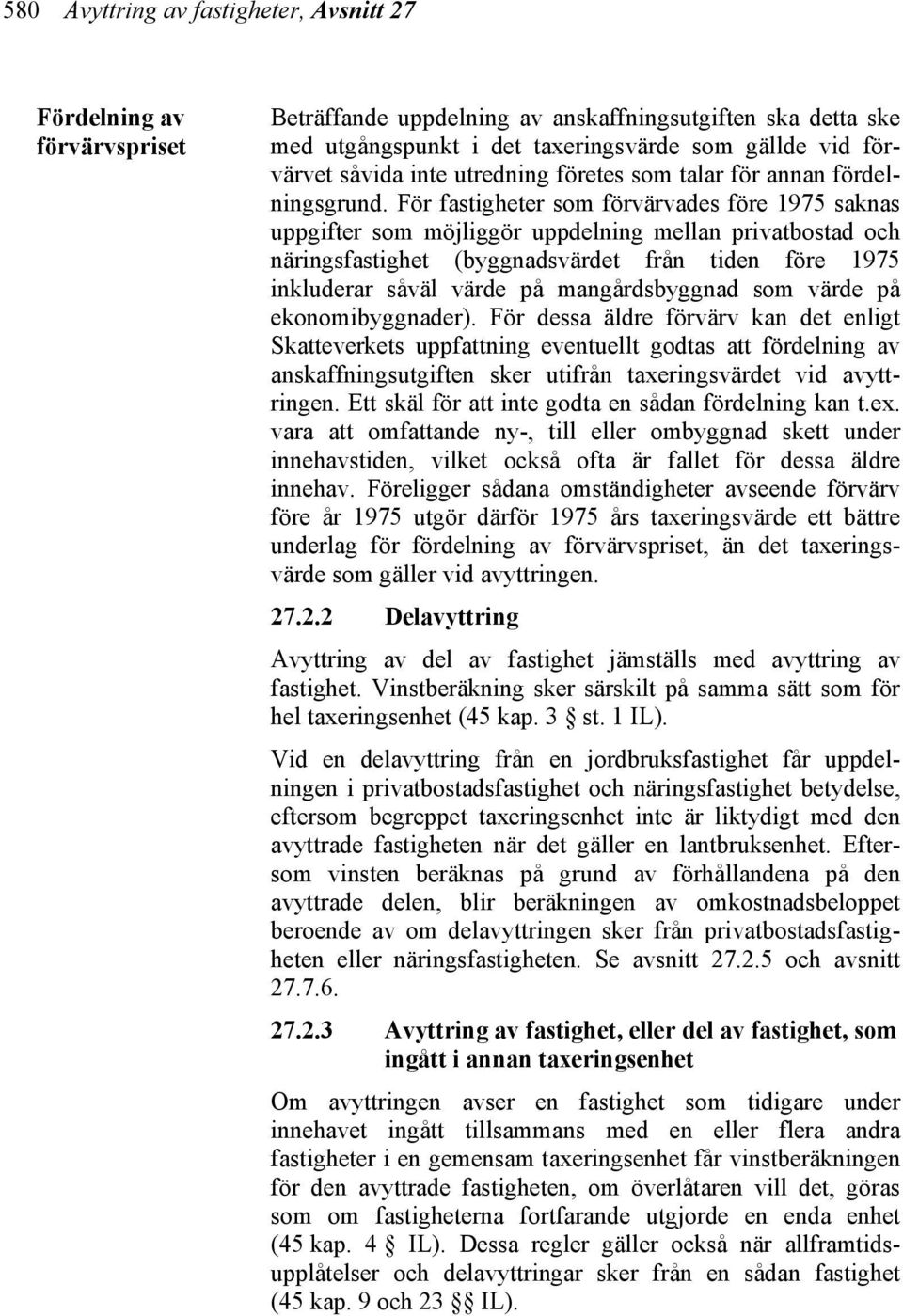 580 Avyttring av fastigheter, Avsnitt 27

Fördelning av förvärvspriset

Beträffande uppdelning av anskaffningsutgiften ska detta ske med utgångspunkt i det taxeringsvärde som gällde vid förvärvet såvida inte utredning företes som talar för annan fördelningsgrund. För fastigheter som förvärvades före 1975 saknas uppgifter som möjliggör uppdelning mellan privatbostad och näringsfastighet (byggnadsvärdet från tiden före 1975 inkluderar såväl värde på mangårdsbyggnad som värde på ekonomibyggnader). För dessa äldre förvärv kan det enligt Skatteverkets uppfattning eventuellt godtas att fördelning av anskaffningsutgiften sker utifrån taxeringsvärdet vid avyttringen. Ett skäl för att inte godta en sådan fördelning kan t.ex. vara att omfattande ny-, till eller ombyggnad skett under innehavstiden, vilket också ofta är fallet för dessa äldre innehav. Föreligger sådana omständigheter avseende förvärv före år 1975 utgör därför 1975 års taxeringsvärde ett bättre underlag för fördelning av förvärvspriset, än det taxeringsvärde som gäller vid avyttringen.

27.2.2 Delavyttring

Avyttring av del av fastighet jämställs med avyttring av fastighet. Vinstberäkning sker särskilt på samma sätt som för hel taxeringsenhet (45 kap. 3 § st. 1 IL).

Vid en delavyttring från en jordbruksfastighet får uppdelningen i privatbostadsfastighet och näringsfastighet betydelse, eftersom begreppet taxeringsenhet inte är liktydigt med den avyttrade fastigheten när det gäller en lantbruksenhet. Eftersom vinsten beräknas på grund av förhållandena på den avyttrade delen, blir beräkningen av omkostnadsbeloppet beroende av om delavyttringen sker från privatbostadsfastigheten eller näringsfastigheten. Se avsnitt 27.2.5 och avsnitt 27.7.6.

27.2.3 Avyttring av fastighet, eller del av fastighet, som ingått i annan taxeringsenhet

Om avyttringen avser en fastighet som tidigare under innehavet ingått tillsammans med en eller flera andra fastigheter i en gemensam taxeringsenhet får vinstberäkningen för den avyttrade fastigheten, om överlåtaren vill det, göras som om fastigheterna fortfarande utgjorde en enda enhet (45 kap. 4 § IL). Dessa regler gäller också när allframtidsupplåtelser och delavyttringar sker från en sådan fastighet (45 kap. 9 och 23 §§ IL).